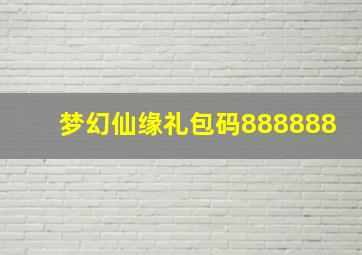 梦幻仙缘礼包码888888